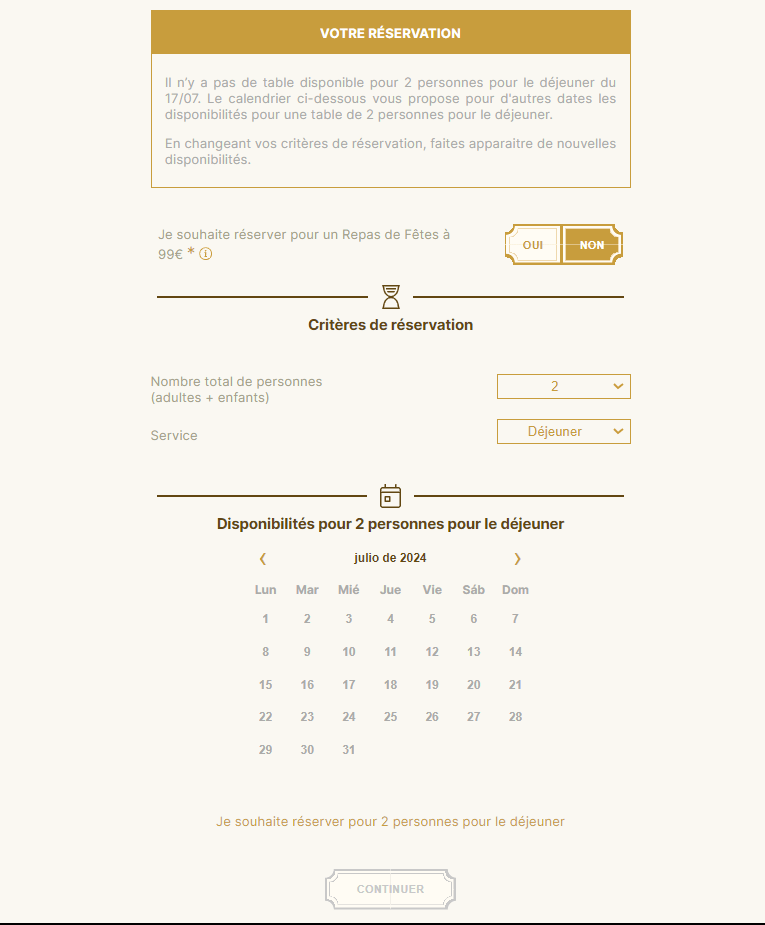 VOTRE RÉSERVATION

Il n'y a pas de table disponible pour 2 personnes pour le déjeuner du 17/07. Le calendrier ci-dessous vous propose pour d'autres dates les disponibilités pour une table de 2 personnes pour le déjeuner.

En changeant vos critères de réservation, faites apparaitre de nouvelles disponibilités.

Je souhaite réserver pour un Repas de Fêtes à 99€ *

OUI NON

Critères de réservation

Nombre total de personnes (adultes + enfants)

2

Service

Déjeuner

Disponibilités pour 2 personnes pour le déjeuner

‹ julio de 2024 ›

| Lun | Mar | Mié | Jue | Vie | Sáb | Dom |
|---|---|---|---|---|---|---|
| 1 | 2 | 3 | 4 | 5 | 6 | 7 |
| 8 | 9 | 10 | 11 | 12 | 13 | 14 |
| 15 | 16 | 17 | 18 | 19 | 20 | 21 |
| 22 | 23 | 24 | 25 | 26 | 27 | 28 |
| 29 | 30 | 31 | | | | |

Je souhaite réserver pour 2 personnes pour le déjeuner

CONTINUER